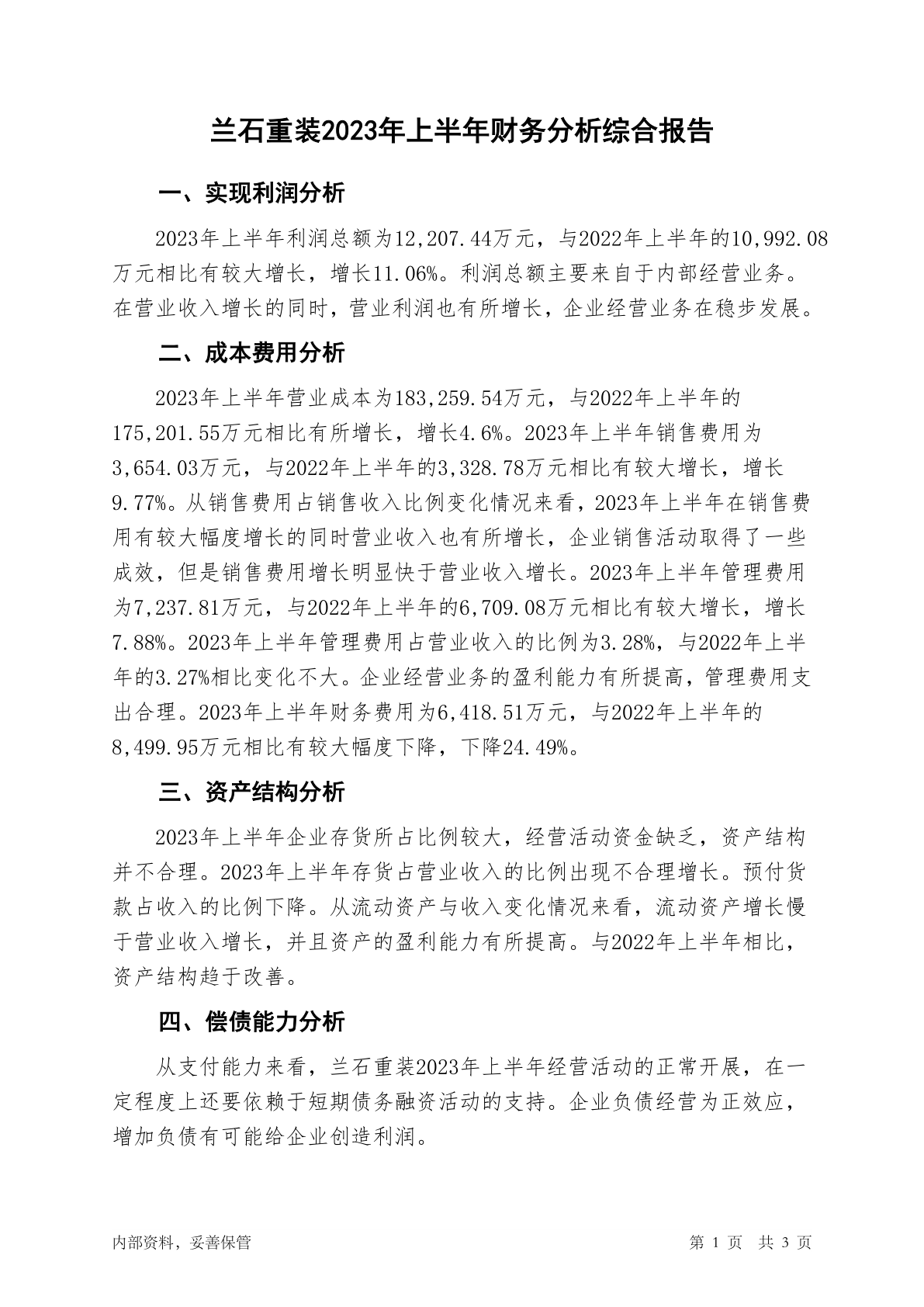 兰石重装2023年上半年财务分析综合报告

一、实现利润分析

2023年上半年利润总额为12,207.44万元，与2022年上半年的10,992.08万元相比有较大增长，增长11.06%。利润总额主要来自于内部经营业务。在营业收入增长的同时，营业利润也有所增长，企业经营业务在稳步发展。

二、成本费用分析

2023年上半年营业成本为183,259.54万元，与2022年上半年的175,201.55万元相比有所增长，增长4.6%。2023年上半年销售费用为3,654.03万元，与2022年上半年的3,328.78万元相比有较大增长，增长9.77%。从销售费用占销售收入比例变化情况来看，2023年上半年在销售费用有较大幅度增长的同时营业收入也有所增长，企业销售活动取得了一些成效，但是销售费用增长明显快于营业收入增长。2023年上半年管理费用为7,237.81万元，与2022年上半年的6,709.08万元相比有较大增长，增长7.88%。2023年上半年管理费用占营业收入的比例为3.28%，与2022年上半年的3.27%相比变化不大。企业经营业务的盈利能力有所提高，管理费用支出合理。2023年上半年财务费用为6,418.51万元，与2022年上半年的8,499.95万元相比有较大幅度下降，下降24.49%。

三、资产结构分析

2023年上半年企业存货所占比例较大，经营活动资金缺乏，资产结构并不合理。2023年上半年存货占营业收入的比例出现不合理增长。预付货款占收入的比例下降。从流动资产与收入变化情况来看，流动资产增长慢于营业收入增长，并且资产的盈利能力有所提高。与2022年上半年相比，资产结构趋于改善。

四、偿债能力分析

从支付能力来看，兰石重装2023年上半年经营活动的正常开展，在一定程度上还要依赖于短期债务融资活动的支持。企业负债经营为正效应，增加负债有可能给企业创造利润。

内部资料，妥善保管

第 1 页 共 3 页